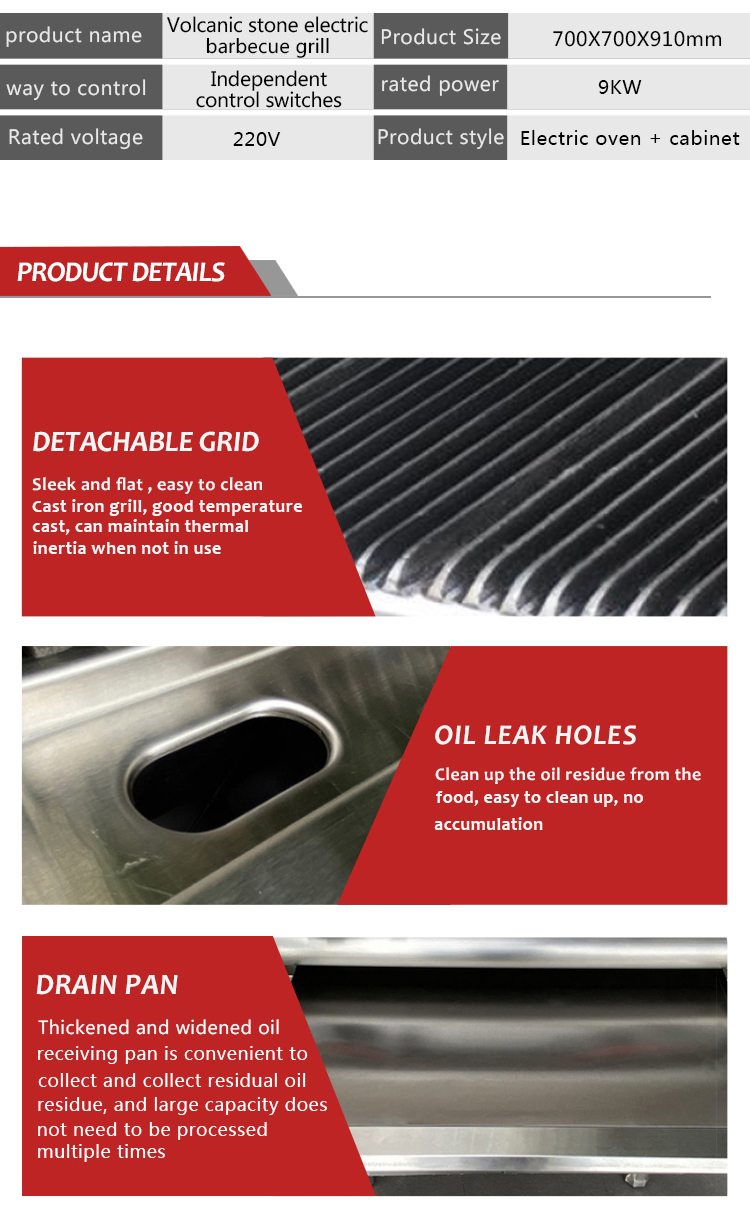 | product name | Volcanic stone electric barbecue grill | Product Size | 700X700X910mm |
|---|---|---|---|
| way to control | Independent control switches | rated power | 9KW |
| Rated voltage | 220V | Product style | Electric oven + cabinet |

PRODUCT DETAILS

DETACHABLE GRID

Sleek and flat , easy to clean
Cast iron grill, good temperature cast, can maintain thermal inertia when not in use

OIL LEAK HOLES

Clean up the oil residue from the food, easy to clean up, no accumulation

DRAIN PAN

Thickened and widened oil receiving pan is convenient to collect and collect residual oil residue, and large capacity does not need to be processed multiple times